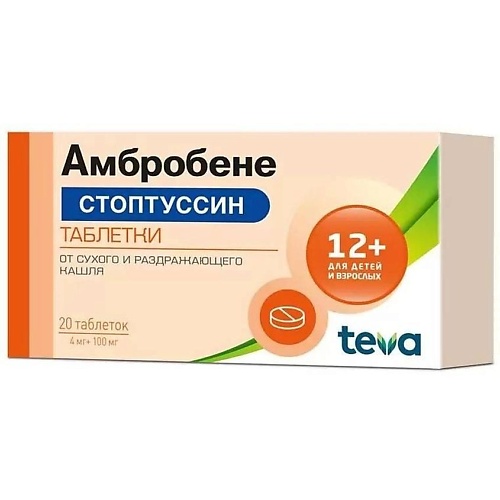 Амбробене

СТОПТУССИН

ТАБЛЕТКИ

ОТ СУХОГО И РАЗДРАЖАЮЩЕГО КАШЛЯ

12+
ДЛЯ ДЕТЕЙ И ВЗРОСЛЫХ

20 таблеток
4 мг+ 100 мг

teva